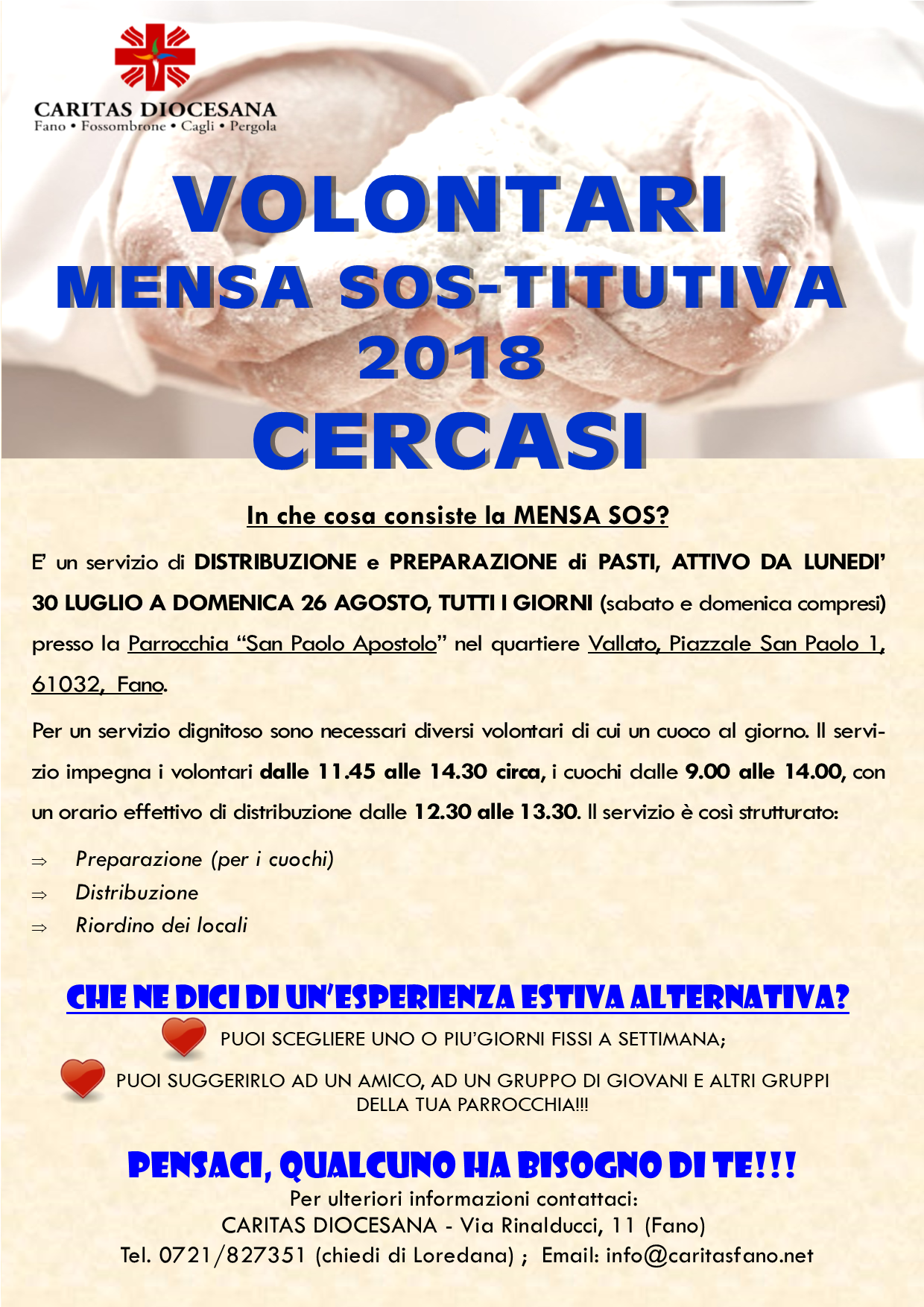 CARITAS DIOCESANA
Fano • Fossombrone • Cagli • Pergola

VOLONTARI
MENSA SOS-TITUTIVA
2018
CERCASI

In che cosa consiste la MENSA SOS?

E' un servizio di DISTRIBUZIONE e PREPARAZIONE di PASTI, ATTIVO DA LUNEDI' 30 LUGLIO A DOMENICA 26 AGOSTO, TUTTI I GIORNI (sabato e domenica compresi) presso la Parrocchia "San Paolo Apostolo" nel quartiere Vallato, Piazzale San Paolo 1, 61032, Fano.

Per un servizio dignitoso sono necessari diversi volontari di cui un cuoco al giorno. Il servizio impegna i volontari dalle 11.45 alle 14.30 circa, i cuochi dalle 9.00 alle 14.00, con un orario effettivo di distribuzione dalle 12.30 alle 13.30. Il servizio è così strutturato:

⇒ Preparazione (per i cuochi)
⇒ Distribuzione
⇒ Riordino dei locali

CHE NE DICI DI UN'ESPERIENZA ESTIVA ALTERNATIVA?

PUOI SCEGLIERE UNO O PIU'GIORNI FISSI A SETTIMANA;

PUOI SUGGERIRLO AD UN AMICO, AD UN GRUPPO DI GIOVANI E ALTRI GRUPPI DELLA TUA PARROCCHIA!!!

PENSACI, QUALCUNO HA BISOGNO DI TE!!!
Per ulteriori informazioni contattaci:
CARITAS DIOCESANA - Via Rinalducci, 11 (Fano)
Tel. 0721/827351 (chiedi di Loredana) ; Email: info@caritasfano.net